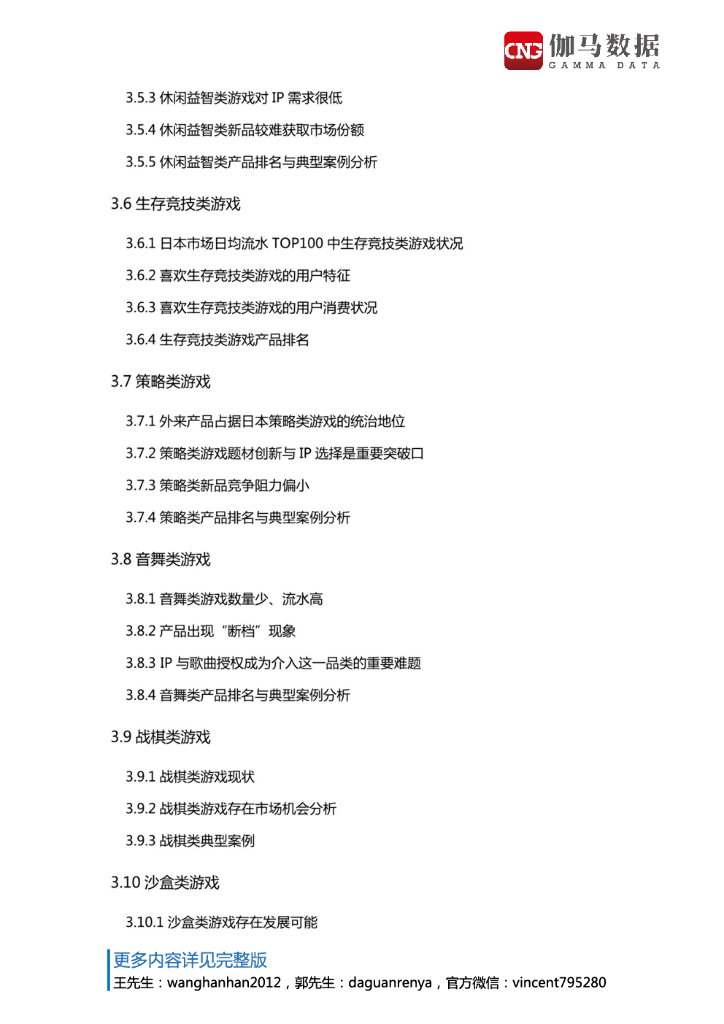 CNG 伽马数据
GAMMA DATA

3.5.3 休闲益智类游戏对 IP 需求很低

3.5.4 休闲益智类新品较难获取市场份额

3.5.5 休闲益智类产品排名与典型案例分析

3.6 生存竞技类游戏

3.6.1 日本市场日均流水 TOP100 中生存竞技类游戏状况

3.6.2 喜欢生存竞技类游戏的用户特征

3.6.3 喜欢生存竞技类游戏的用户消费状况

3.6.4 生存竞技类游戏产品排名

3.7 策略类游戏

3.7.1 外来产品占据日本策略类游戏的统治地位

3.7.2 策略类游戏题材创新与 IP 选择是重要突破口

3.7.3 策略类新品竞争阻力偏小

3.7.4 策略类产品排名与典型案例分析

3.8 音舞类游戏

3.8.1 音舞类游戏数量少、流水高

3.8.2 产品出现“断档”现象

3.8.3 IP 与歌曲授权成为介入这一品类的重要难题

3.8.4 音舞类产品排名与典型案例分析

3.9 战棋类游戏

3.9.1 战棋类游戏现状

3.9.2 战棋类游戏存在市场机会分析

3.9.3 战棋类典型案例

3.10 沙盒类游戏

3.10.1 沙盒类游戏存在发展可能

更多内容详见完整版
王先生：wanghanhan2012，郭先生：daguanrenya，官方微信：vincent795280